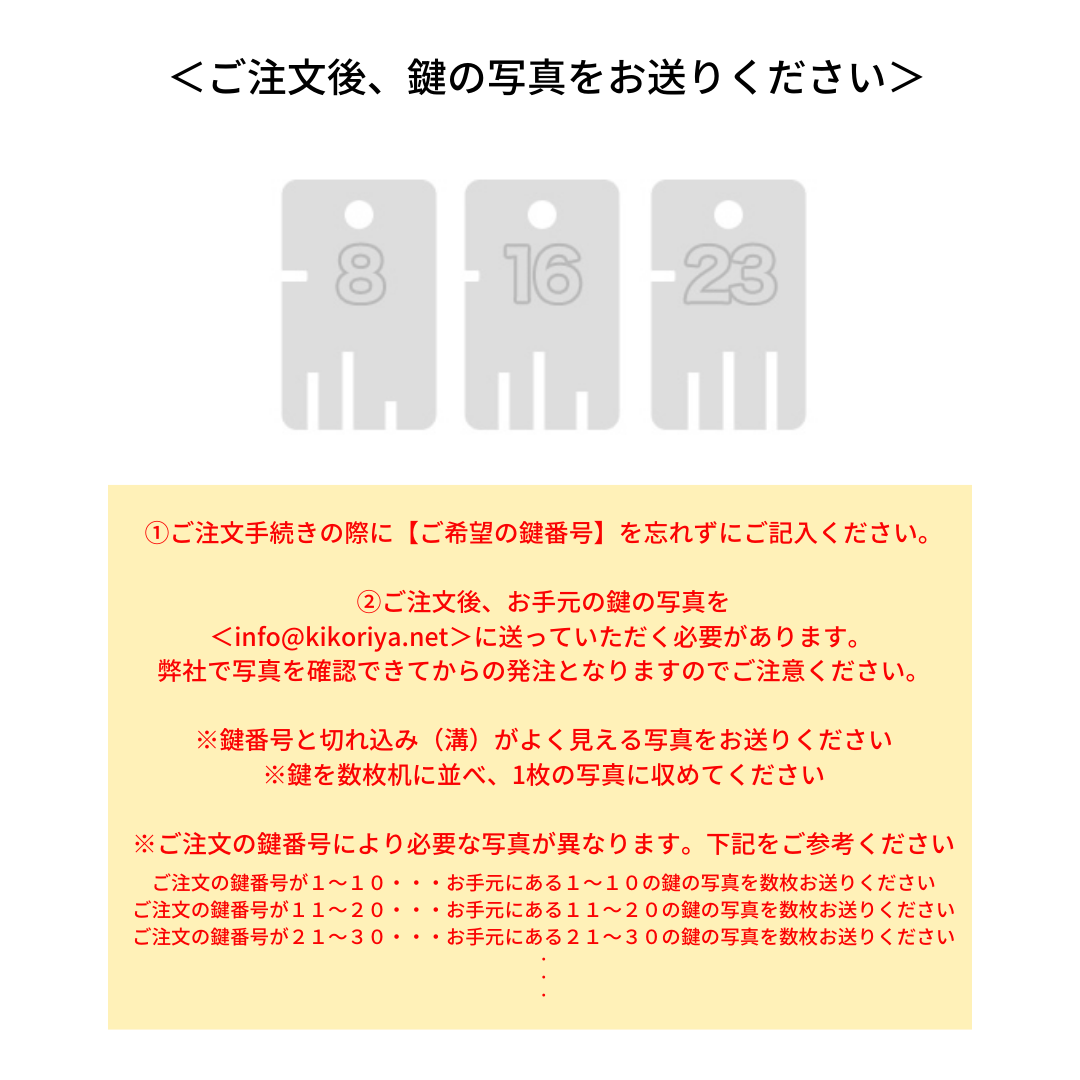 ＜ご注文後、鍵の写真をお送りください＞

8

16

23

①ご注文手続きの際に【ご希望の鍵番号】を忘れずにご記入ください。

②ご注文後、お手元の鍵の写真を
＜info@kikoriya.net＞に送っていただく必要があります。
弊社で写真を確認できてからの発注となりますのでご注意ください。

※鍵番号と切れ込み（溝）がよく見える写真をお送りください
※鍵を数枚机に並べ、1枚の写真に収めてください

※ご注文の鍵番号により必要な写真が異なります。下記をご参考ください
ご注文の鍵番号が１～１０・・・お手元にある１～１０の鍵の写真を数枚お送りください
ご注文の鍵番号が１１～２０・・・お手元にある１１～２０の鍵の写真を数枚お送りください
ご注文の鍵番号が２１～３０・・・お手元にある２１～３０の鍵の写真を数枚お送りください
・
・
・